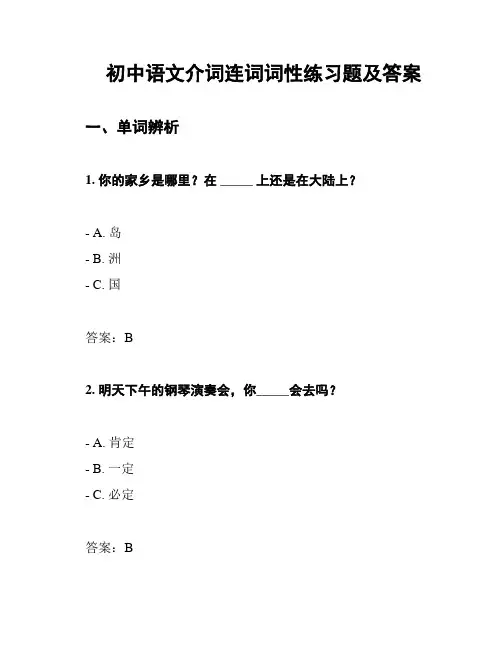 初中语文介词连词词性练习题及答案

一、单词辨析

1. 你的家乡是哪里？在 _____ 上还是在大陆上？

- A. 岛
- B. 洲
- C. 国

答案：B

2. 明天下午的钢琴演奏会，你_____会去吗？

- A. 肯定
- B. 一定
- C. 必定

答案：B